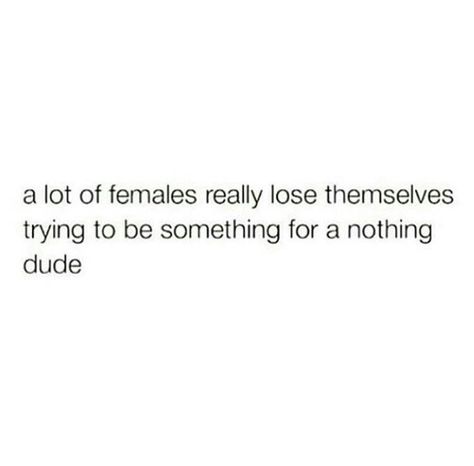 a lot of females really lose themselves trying to be something for a nothing dude